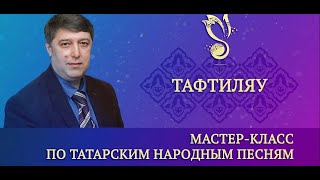 ТАФТИЛЯУ

МАСТЕР-КЛАСС
ПО ТАТАРСКИМ НАРОДНЫМ ПЕСНЯМ